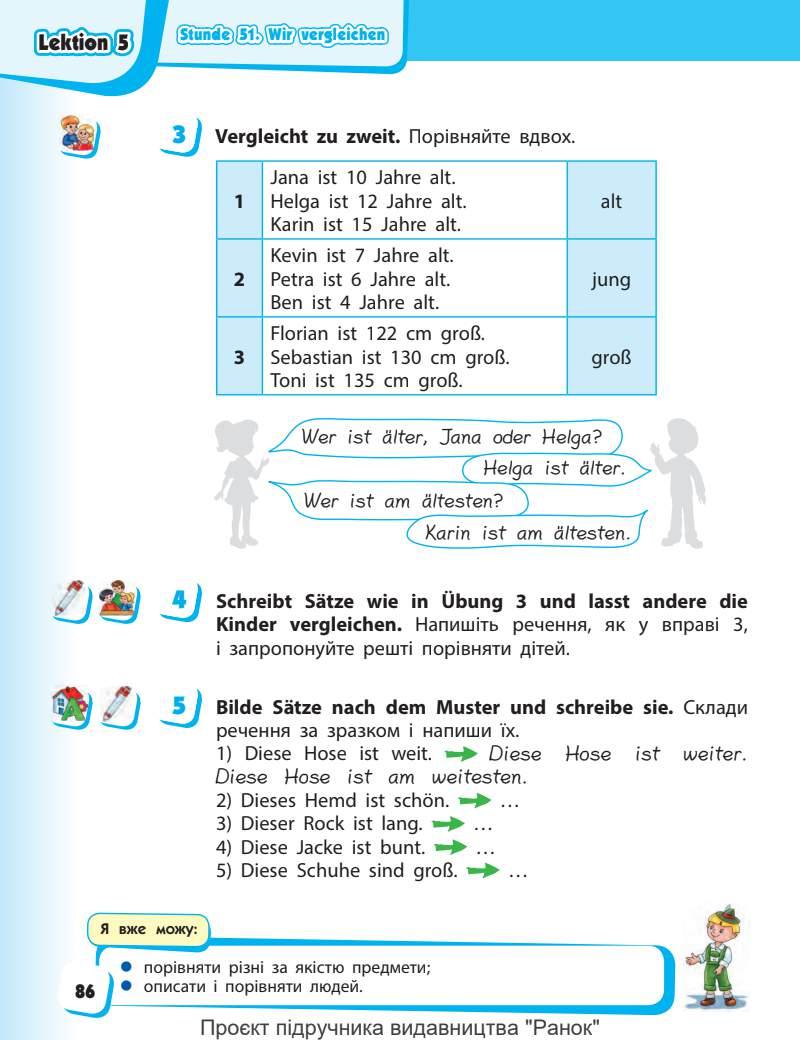 Lektion 5

Stunde 51. Wir vergleichen

3 Vergleicht zu zweit. Порівняйте вдвох.

| 1 | Jana ist 10 Jahre alt. Helga ist 12 Jahre alt. Karin ist 15 Jahre alt. | alt |
|---|---|---|
| 2 | Kevin ist 7 Jahre alt. Petra ist 6 Jahre alt. Ben ist 4 Jahre alt. | jung |
| 3 | Florian ist 122 cm groß. Sebastian ist 130 cm groß. Toni ist 135 cm groß. | groß |

Wer ist älter, Jana oder Helga?

Helga ist älter.

Wer ist am ältesten?

Karin ist am ältesten.

4 Schreibt Sätze wie in Übung 3 und lasst andere die Kinder vergleichen. Напишіть речення, як у вправі 3, і запропонуйте решті порівняти дітей.

5 Bilde Sätze nach dem Muster und schreibe sie. Склади речення за зразком і напиши їх.
1) Diese Hose ist weit. → Diese Hose ist weiter. Diese Hose ist am weitesten.
2) Dieses Hemd ist schön. → …
3) Dieser Rock ist lang. → …
4) Diese Jacke ist bunt. → …
5) Diese Schuhe sind groß. → …

Я вже можу:
• порівняти різні за якістю предмети;
• описати і порівняти людей.

86

Проєкт підручника видавництва "Ранок"